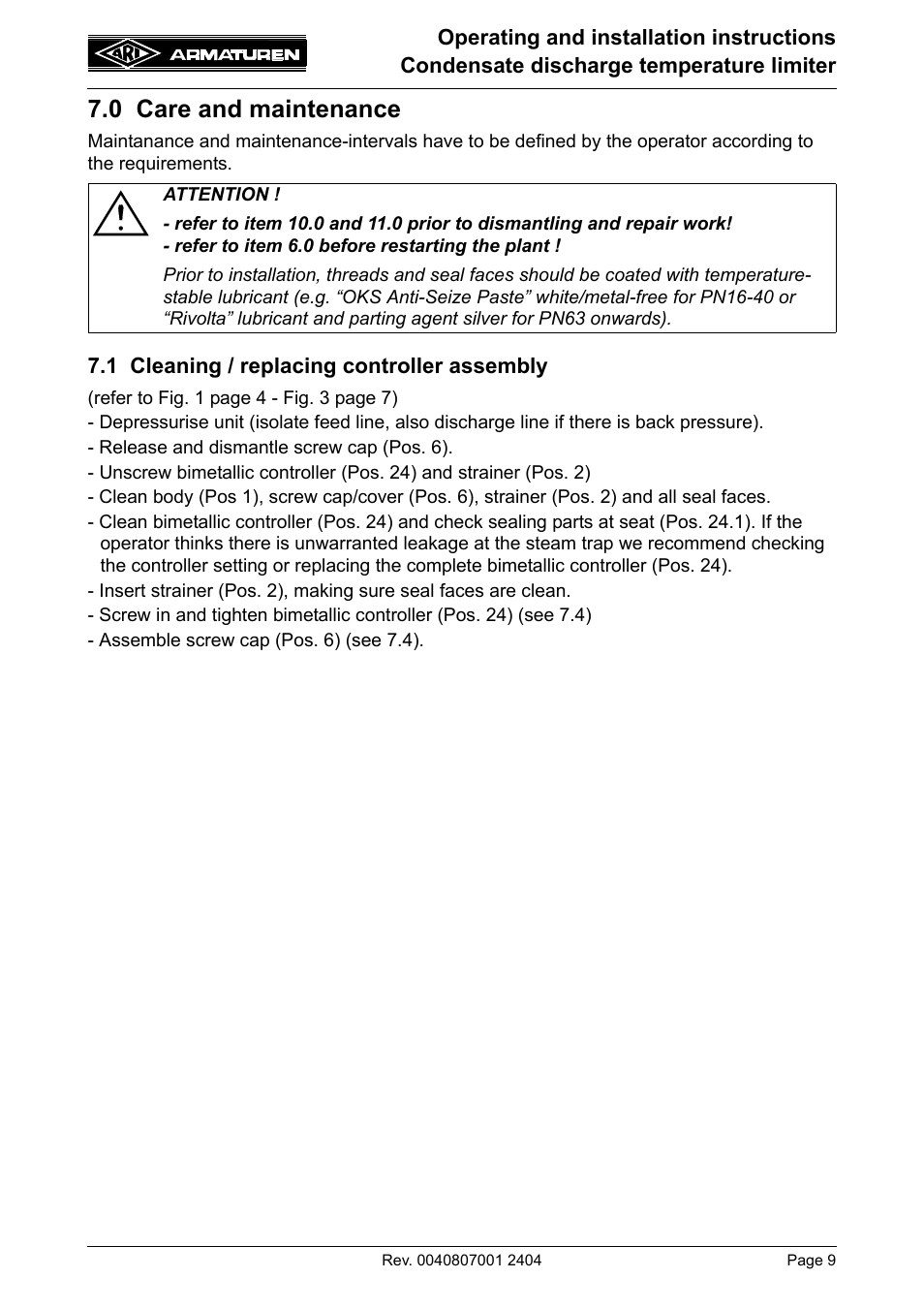 ARI ARMATUREN

Operating and installation instructions
Condensate discharge temperature limiter

7.0 Care and maintenance

Maintanance and maintenance-intervals have to be defined by the operator according to the requirements.

ATTENTION !
- refer to item 10.0 and 11.0 prior to dismantling and repair work!
- refer to item 6.0 before restarting the plant !

Prior to installation, threads and seal faces should be coated with temperature-stable lubricant (e.g. “OKS Anti-Seize Paste” white/metal-free for PN16-40 or “Rivolta” lubricant and parting agent silver for PN63 onwards).

7.1 Cleaning / replacing controller assembly

(refer to Fig. 1 page 4 - Fig. 3 page 7)
- Depressurise unit (isolate feed line, also discharge line if there is back pressure).
- Release and dismantle screw cap (Pos. 6).
- Unscrew bimetallic controller (Pos. 24) and strainer (Pos. 2)
- Clean body (Pos 1), screw cap/cover (Pos. 6), strainer (Pos. 2) and all seal faces.
- Clean bimetallic controller (Pos. 24) and check sealing parts at seat (Pos. 24.1). If the operator thinks there is unwarranted leakage at the steam trap we recommend checking the controller setting or replacing the complete bimetallic controller (Pos. 24).
- Insert strainer (Pos. 2), making sure seal faces are clean.
- Screw in and tighten bimetallic controller (Pos. 24) (see 7.4)
- Assemble screw cap (Pos. 6) (see 7.4).

Rev. 0040807001 2404

Page 9